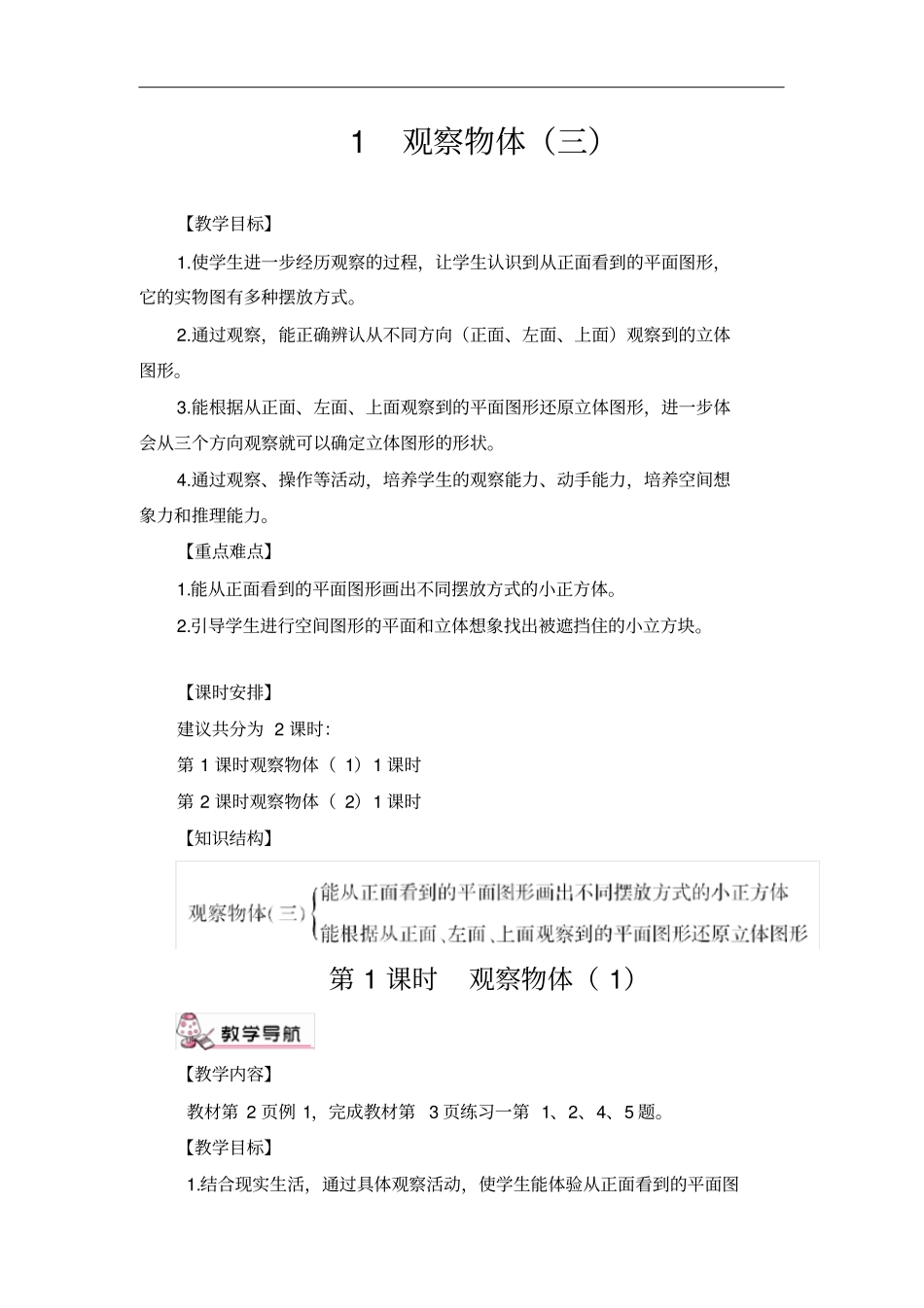 1　观察物体（三）

【教学目标】

1.使学生进一步经历观察的过程，让学生认识到从正面看到的平面图形，它的实物图有多种摆放方式。

2.通过观察，能正确辨认从不同方向（正面、左面、上面）观察到的立体图形。

3.能根据从正面、左面、上面观察到的平面图形还原立体图形，进一步体会从三个方向观察就可以确定立体图形的形状。

4.通过观察、操作等活动，培养学生的观察能力、动手能力，培养空间想象力和推理能力。

【重点难点】

1.能从正面看到的平面图形画出不同摆放方式的小正方体。

2.引导学生进行空间图形的平面和立体想象找出被遮挡住的小立方块。

【课时安排】

建议共分为 2 课时：

第 1 课时观察物体（ 1） 1 课时

第 2 课时观察物体（ 2） 1 课时

【知识结构】

观察物体(三) 能从正面看到的平面图形画出不同摆放方式的小正方体
能根据从正面、左面、上面观察到的平面图形还原立体图形

第 1 课时　观察物体（ 1）

教学导航

【教学内容】

教材第 2 页例 1，完成教材第 3 页练习一第 1、2、4、5 题。

【教学目标】

1.结合现实生活，通过具体观察活动，使学生能体验从正面看到的平面图